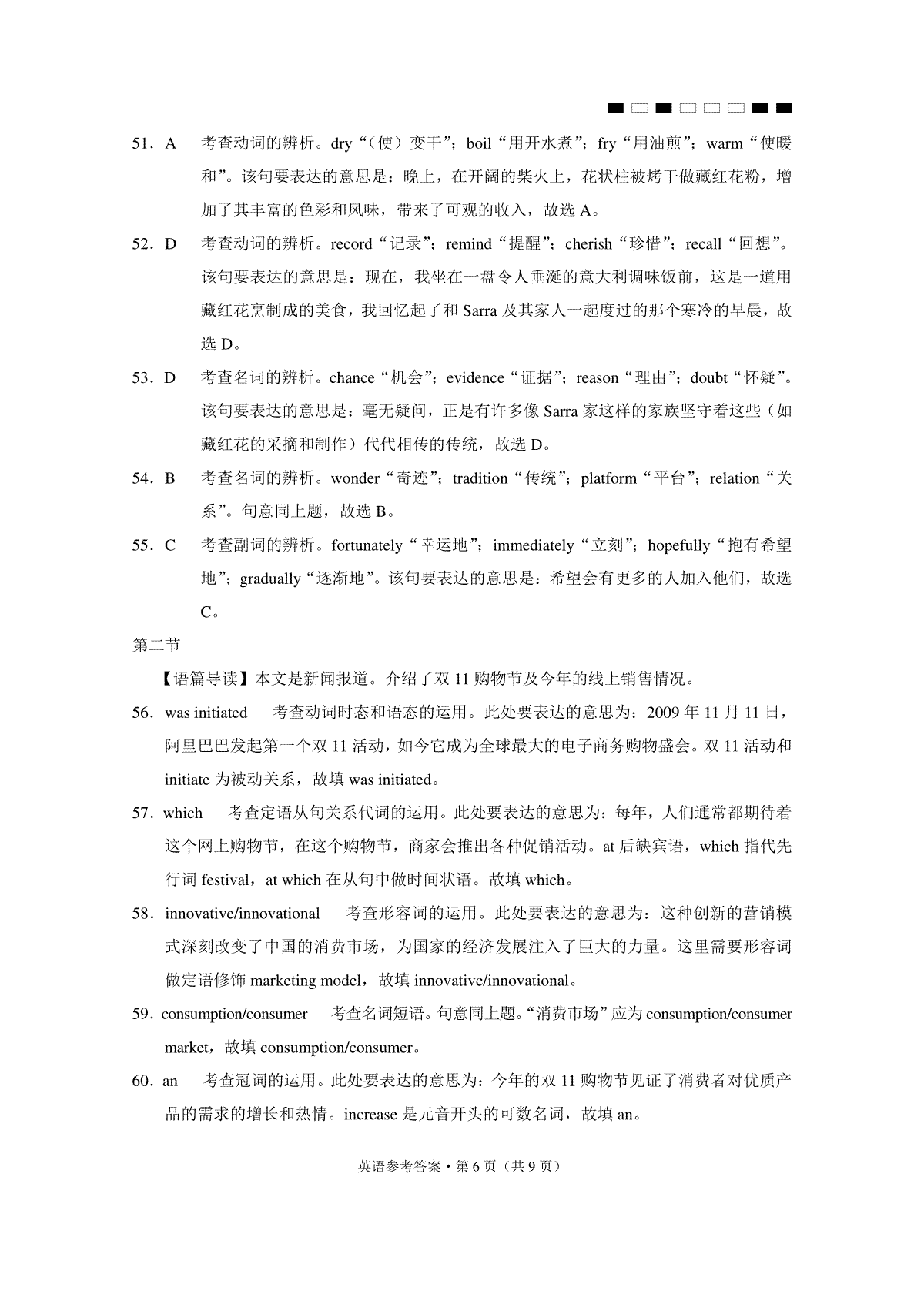 51．A　考查动词的辨析。dry“（使）变干”；boil“用开水煮”；fry“用油煎”；warm“使暖和”。该句要表达的意思是：晚上，在开阔的柴火上，花状柱被烤干做藏红花粉，增加了其丰富的色彩和风味，带来了可观的收入，故选 A。

52．D　考查动词的辨析。record“记录”；remind“提醒”；cherish“珍惜”；recall“回想”。该句要表达的意思是：现在，我坐在一盘令人垂涎的意大利调味饭前，这是一道用藏红花烹制成的美食，我回忆起了和 Sarra 及其家人一起度过的那个寒冷的早晨，故选 D。

53．D　考查名词的辨析。chance“机会”；evidence“证据”；reason“理由”；doubt“怀疑”。该句要表达的意思是：毫无疑问，正是有许多像 Sarra 家这样的家族坚守着这些（如藏红花的采摘和制作）代代相传的传统，故选 D。

54．B　考查名词的辨析。wonder“奇迹”；tradition“传统”；platform“平台”；relation“关系”。句意同上题，故选 B。

55．C　考查副词的辨析。fortunately“幸运地”；immediately“立刻”；hopefully“抱有希望地”；gradually“逐渐地”。该句要表达的意思是：希望会有更多的人加入他们，故选 C。

第二节

【语篇导读】本文是新闻报道。介绍了双 11 购物节及今年的线上销售情况。

56．was initiated　考查动词时态和语态的运用。此处要表达的意思为：2009 年 11 月 11 日，阿里巴巴发起第一个双 11 活动，如今它成为全球最大的电子商务购物盛会。双 11 活动和 initiate 为被动关系，故填 was initiated。

57．which　考查定语从句关系代词的运用。此处要表达的意思为：每年，人们通常都期待着这个网上购物节，在这个购物节，商家会推出各种促销活动。at 后缺宾语，which 指代先行词 festival，at which 在从句中做时间状语。故填 which。

58．innovative/innovational　考查形容词的运用。此处要表达的意思为：这种创新的营销模式深刻改变了中国的消费市场，为国家的经济发展注入了巨大的力量。这里需要形容词做定语修饰 marketing model，故填 innovative/innovational。

59．consumption/consumer　考查名词短语。句意同上题。“消费市场”应为 consumption/consumer market，故填 consumption/consumer。

60．an　考查冠词的运用。此处要表达的意思为：今年的双 11 购物节见证了消费者对优质产品的需求的增长和热情。increase 是元音开头的可数名词，故填 an。

英语参考答案·第 6 页（共 9 页）